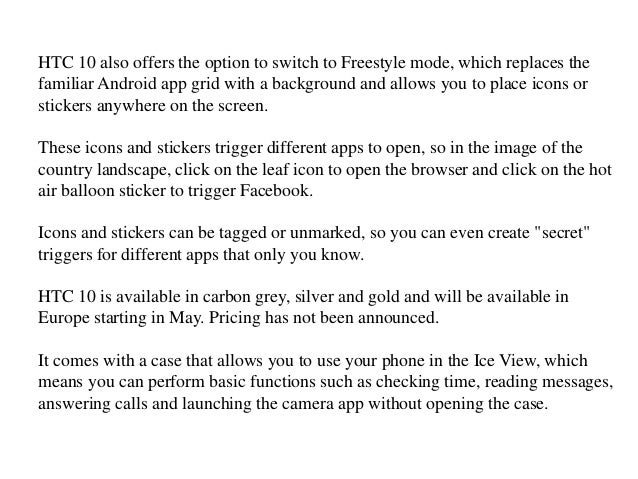 HTC 10 also offers the option to switch to Freestyle mode, which replaces the familiar Android app grid with a background and allows you to place icons or stickers anywhere on the screen.

These icons and stickers trigger different apps to open, so in the image of the country landscape, click on the leaf icon to open the browser and click on the hot air balloon sticker to trigger Facebook.

Icons and stickers can be tagged or unmarked, so you can even create "secret" triggers for different apps that only you know.

HTC 10 is available in carbon grey, silver and gold and will be available in Europe starting in May. Pricing has not been announced.

It comes with a case that allows you to use your phone in the Ice View, which means you can perform basic functions such as checking time, reading messages, answering calls and launching the camera app without opening the case.